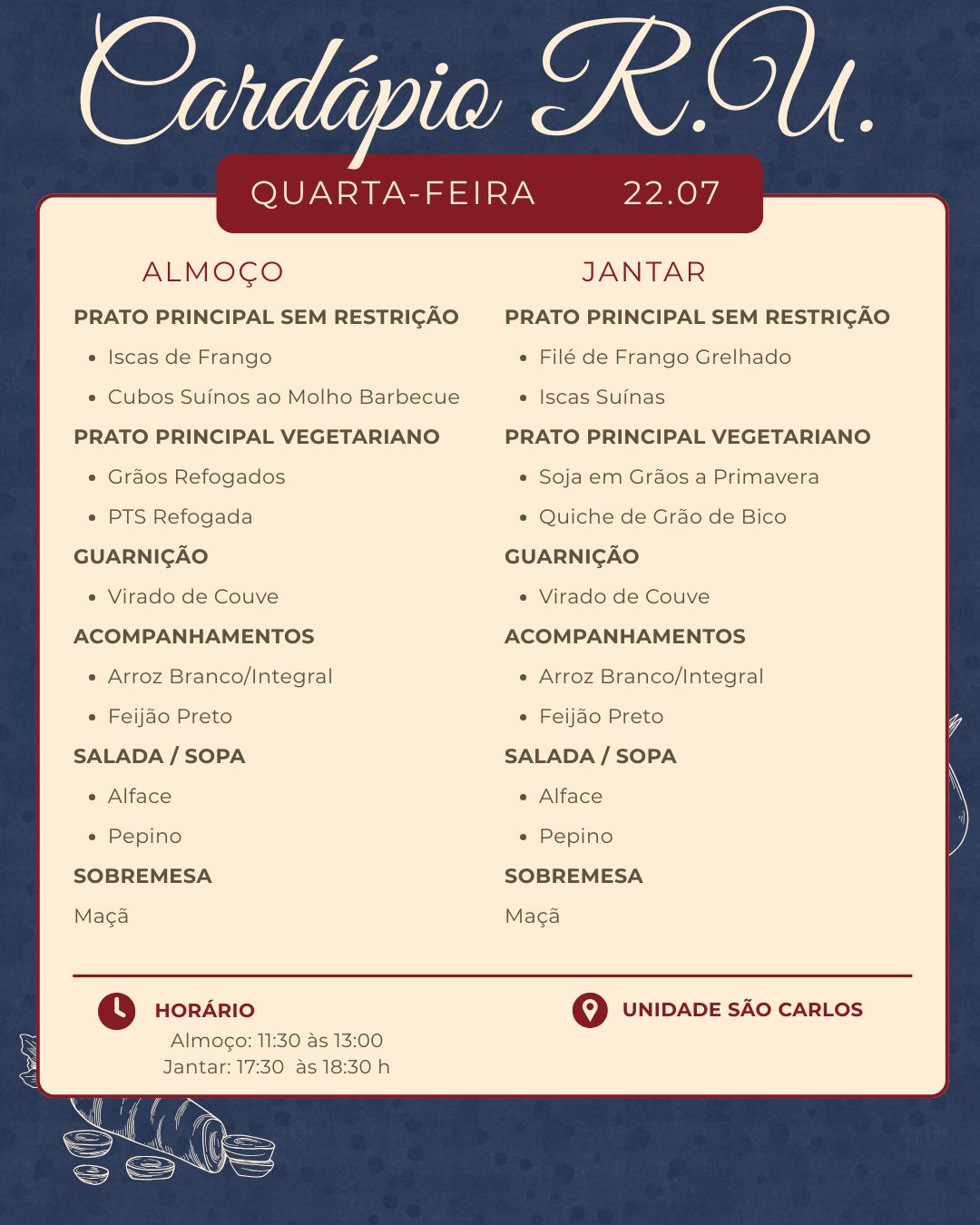 Cardápio R.U.

QUARTA-FEIRA 22.07

ALMOÇO

PRATO PRINCIPAL SEM RESTRIÇÃO
- Iscas de Frango
- Cubos Suínos ao Molho Barbecue

PRATO PRINCIPAL VEGETARIANO
- Grãos Refogados
- PTS Refogada

GUARNIÇÃO
- Virado de Couve

ACOMPANHAMENTOS
- Arroz Branco/Integral
- Feijão Preto

SALADA / SOPA
- Alface
- Pepino

SOBREMESA
Maçã

JANTAR

PRATO PRINCIPAL SEM RESTRIÇÃO
- Filé de Frango Grelhado
- Iscas Suínas

PRATO PRINCIPAL VEGETARIANO
- Soja em Grãos a Primavera
- Quiche de Grão de Bico

GUARNIÇÃO
- Virado de Couve

ACOMPANHAMENTOS
- Arroz Branco/Integral
- Feijão Preto

SALADA / SOPA
- Alface
- Pepino

SOBREMESA
Maçã

HORÁRIO
Almoço: 11:30 às 13:00
Jantar: 17:30 às 18:30 h

UNIDADE SÃO CARLOS